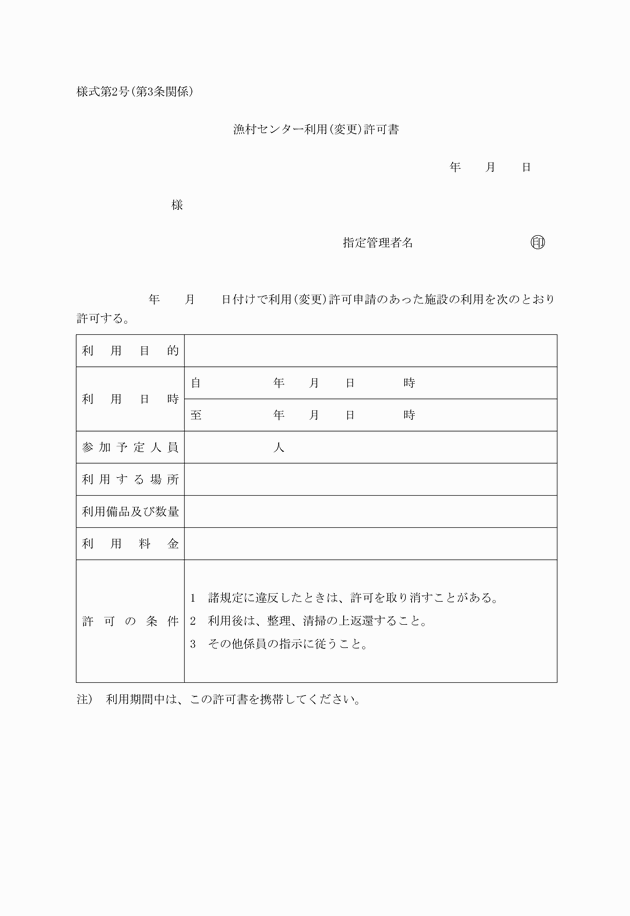 様式第2号(第3条関係)

漁村センター利用(変更)許可書

年　月　日

様

指定管理者名　㊞

年　月　日付けで利用(変更)許可申請のあった施設の利用を次のとおり許可する。

| 利用目的 | |
|---|---|
| 利用日時 | 自　年　月　日　時 |
| | 至　年　月　日　時 |
| 参加予定人員 | 人 |
| 利用する場所 | |
| 利用備品及び数量 | |
| 利用料金 | |
| 許可の条件 | 1　諸規定に違反したときは、許可を取り消すことがある。 2　利用後は、整理、清掃の上返還すること。 3　その他係員の指示に従うこと。 |

注)　利用期間中は、この許可書を携帯してください。